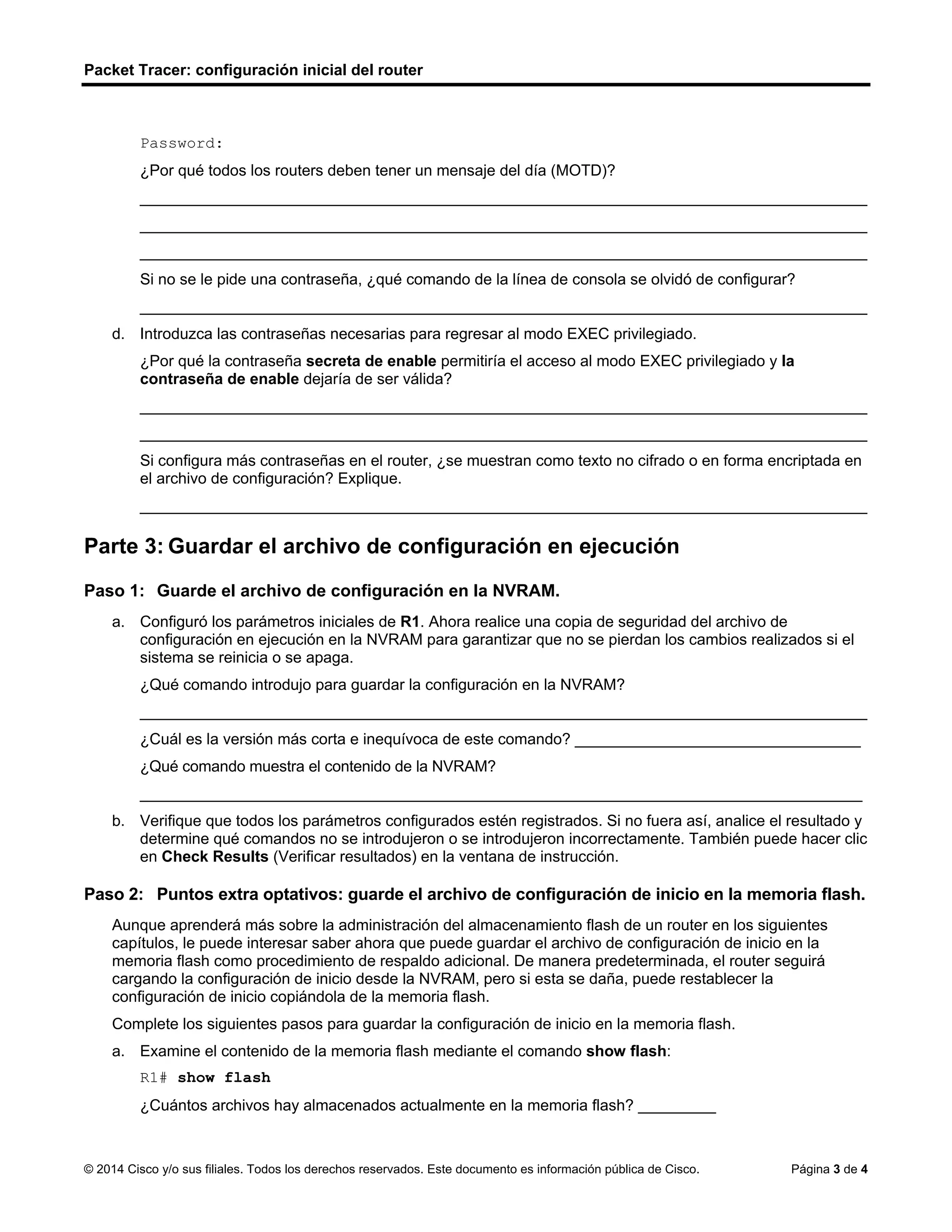 Packet Tracer: configuración inicial del router

Password:

¿Por qué todos los routers deben tener un mensaje del día (MOTD)?

____

____

____

Si no se le pide una contraseña, ¿qué comando de la línea de consola se olvidó de configurar?

____

d. Introduzca las contraseñas necesarias para regresar al modo EXEC privilegiado.

¿Por qué la contraseña secreta de enable permitiría el acceso al modo EXEC privilegiado y la contraseña de enable dejaría de ser válida?

____

____

Si configura más contraseñas en el router, ¿se muestran como texto no cifrado o en forma encriptada en el archivo de configuración? Explique.

____

Parte 3: Guardar el archivo de configuración en ejecución

Paso 1: Guarde el archivo de configuración en la NVRAM.

a. Configuró los parámetros iniciales de R1. Ahora realice una copia de seguridad del archivo de configuración en ejecución en la NVRAM para garantizar que no se pierdan los cambios realizados si el sistema se reinicia o se apaga.

¿Qué comando introdujo para guardar la configuración en la NVRAM?

____

¿Cuál es la versión más corta e inequívoca de este comando? ____

¿Qué comando muestra el contenido de la NVRAM?

____

b. Verifique que todos los parámetros configurados estén registrados. Si no fuera así, analice el resultado y determine qué comandos no se introdujeron o se introdujeron incorrectamente. También puede hacer clic en Check Results (Verificar resultados) en la ventana de instrucción.

Paso 2: Puntos extra optativos: guarde el archivo de configuración de inicio en la memoria flash.

Aunque aprenderá más sobre la administración del almacenamiento flash de un router en los siguientes capítulos, le puede interesar saber ahora que puede guardar el archivo de configuración de inicio en la memoria flash como procedimiento de respaldo adicional. De manera predeterminada, el router seguirá cargando la configuración de inicio desde la NVRAM, pero si esta se daña, puede restablecer la configuración de inicio copiándola de la memoria flash.

Complete los siguientes pasos para guardar la configuración de inicio en la memoria flash.

a. Examine el contenido de la memoria flash mediante el comando show flash:

R1# show flash

¿Cuántos archivos hay almacenados actualmente en la memoria flash? ____

© 2014 Cisco y/o sus filiales. Todos los derechos reservados. Este documento es información pública de Cisco. Página 3 de 4